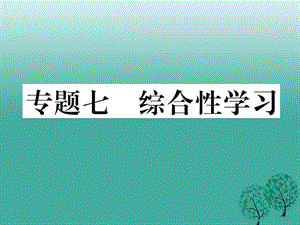 专题七　综合性学习